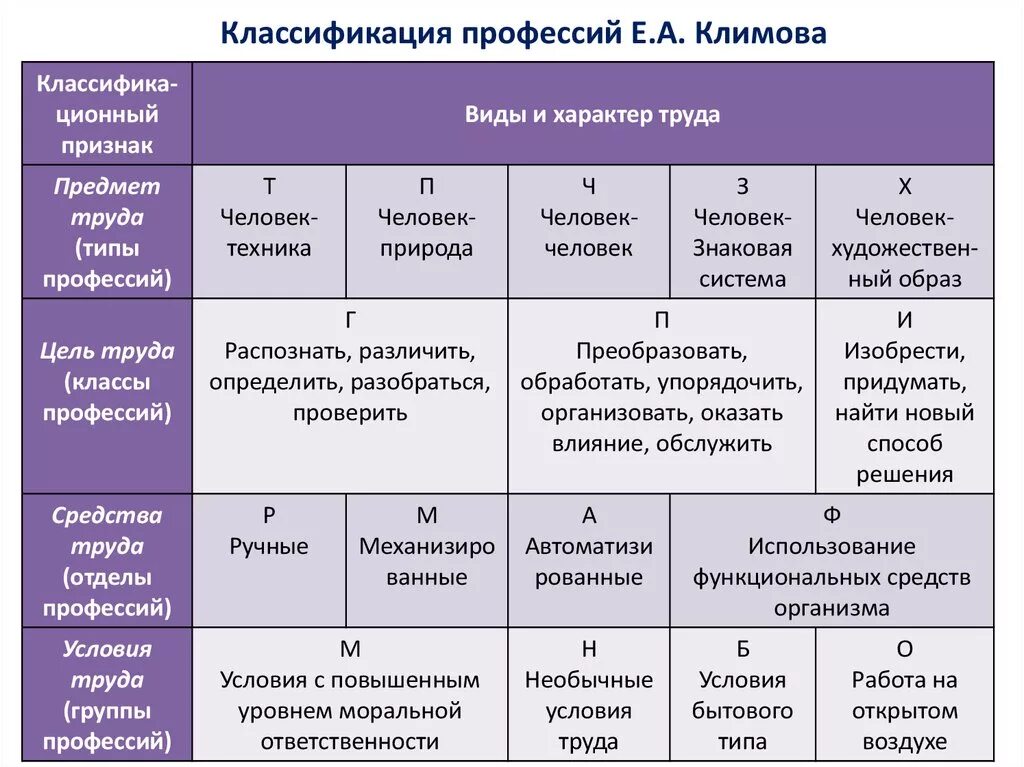 Классификация профессий Е.А. Климова

| Классификационный признак | Виды и характер труда | | | | |
|---|---|---|---|---|---|
| Предмет труда (типы профессий) | Т Человек-техника | П Человек-природа | Ч Человек-человек | З Человек-Знаковая система | Х Человек-художественный образ |
| Цель труда (классы профессий) | Г Распознать, различить, определить, разобраться, проверить | | П Преобразовать, обработать, упорядочить, организовать, оказать влияние, обслужить | | И Изобрести, придумать, найти новый способ решения |
| Средства труда (отделы профессий) | Р Ручные | М Механизированные | А Автоматизированные | Ф Использование функциональных средств организма | |
| Условия труда (группы профессий) | М Условия с повышенным уровнем моральной ответственности | | Н Необычные условия труда | Б Условия бытового типа | О Работа на открытом воздухе |